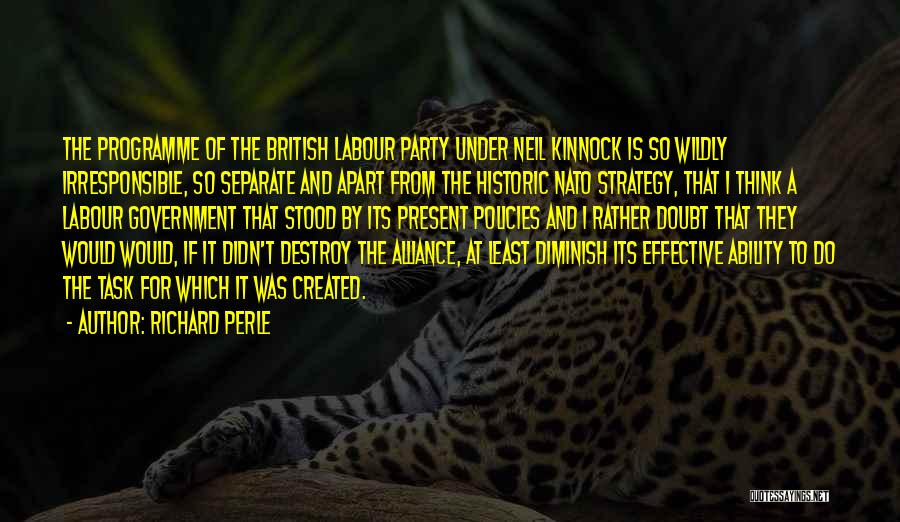 THE PROGRAMME OF THE BRITISH LABOUR PARTY UNDER NEIL KINNOCK IS SO WILDLY IRRESPONSIBLE, SO SEPARATE AND APART FROM THE HISTORIC NATO STRATEGY, THAT I THINK A LABOUR GOVERNMENT THAT STOOD BY ITS PRESENT POLICIES AND I RATHER DOUBT THAT THEY WOULD WOULD, IF IT DIDN'T DESTROY THE ALLIANCE, AT LEAST DIMINISH ITS EFFECTIVE ABILITY TO DO THE TASK FOR WHICH IT WAS CREATED.

- AUTHOR: RICHARD PERLE

QUOTESSAYINGS.NET